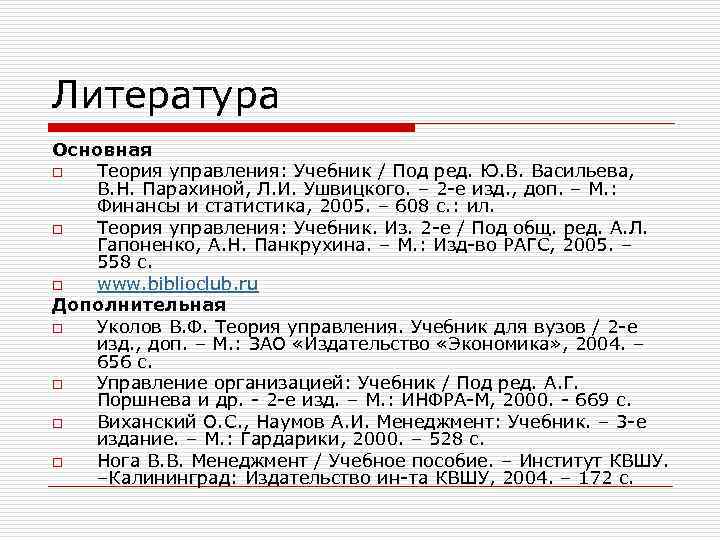 Литература

Основная

Теория управления: Учебник / Под ред. Ю.В. Васильева, В.Н. Парахиной, Л.И. Ушвицкого. – 2-е изд., доп. – М.: Финансы и статистика, 2005. – 608 с.: ил.

Теория управления: Учебник. Из. 2-е / Под общ. ред. А.Л. Гапоненко, А.Н. Панкрухина. – М.: Изд-во РАГС, 2005. – 558 с.

www.biblioclub.ru

Дополнительная

Уколов В.Ф. Теория управления. Учебник для вузов / 2-е изд., доп. – М.: ЗАО «Издательство «Экономика», 2004. – 656 с.

Управление организацией: Учебник / Под ред. А.Г. Поршнева и др. - 2-е изд. – М.: ИНФРА-М, 2000. - 669 с.

Виханский О.С., Наумов А.И. Менеджмент: Учебник. – 3-е издание. – М.: Гардарики, 2000. – 528 с.

Нога В.В. Менеджмент / Учебное пособие. – Институт КВШУ. –Калининград: Издательство ин-та КВШУ, 2004. – 172 с.